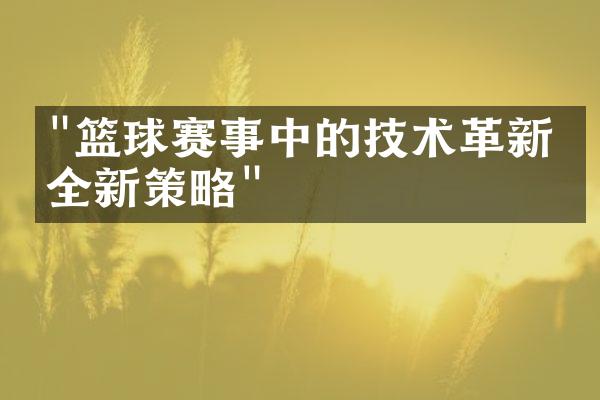 "篮球赛事中的技术革新全新策略"